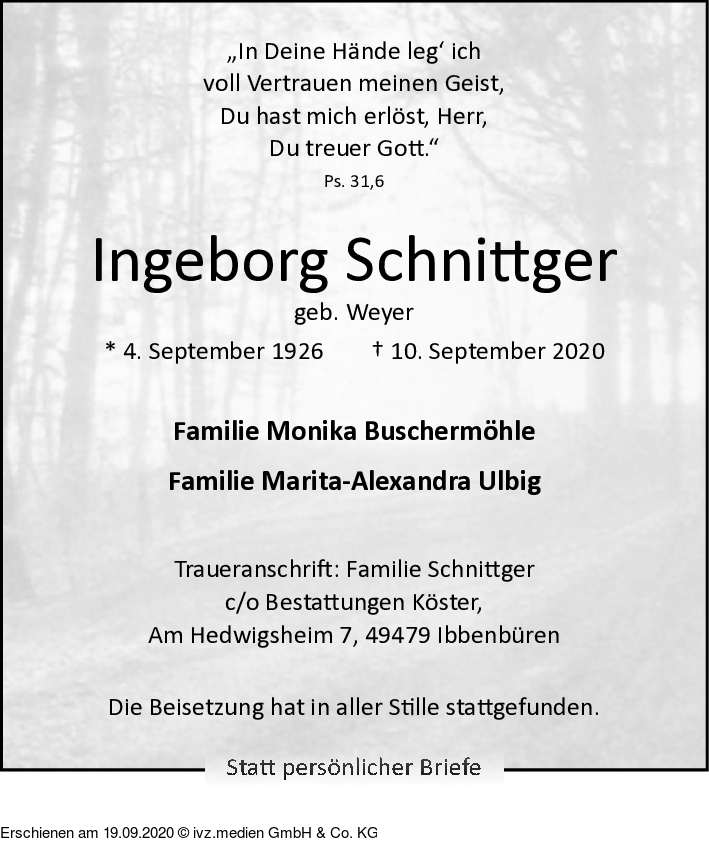 „In Deine Hände leg‘ ich voll Vertrauen meinen Geist, Du hast mich erlöst, Herr, Du treuer Gott.“

Ps. 31,6

Ingeborg Schnittger

geb. Weyer

* 4. September 1926 † 10. September 2020

Familie Monika Buschermöhle

Familie Marita-Alexandra Ulbig

Traueranschrift: Familie Schnittger c/o Bestattungen Köster, Am Hedwigsheim 7, 49479 Ibbenbüren

Die Beisetzung hat in aller Stille stattgefunden.

Statt persönlicher Briefe

Erschienen am 19.09.2020 © ivz.medien GmbH & Co. KG